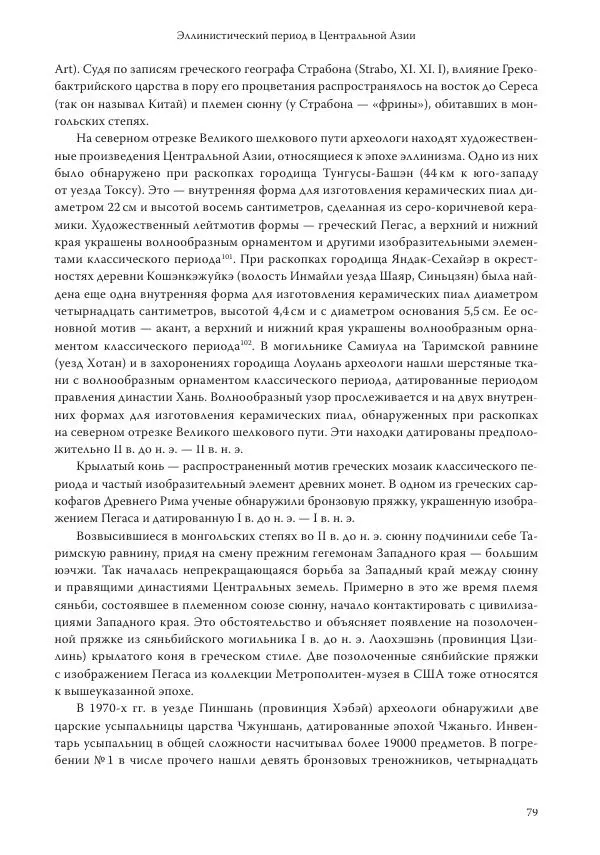 Эллинистический период в Центральной Азии

Art). Судя по записям греческого географа Страбона (Strabo, XI. XI. I), влияние Греко-бактрийского царства в пору его процветания распространялось на восток до Сереса (так он называл Китай) и племен сюнну (у Страбона — «фрины»), обитавших в монгольских степях.

На северном отрезке Великого шелкового пути археологи находят художественные произведения Центральной Азии, относящиеся к эпохе эллинизма. Одно из них было обнаружено при раскопках городища Тунгусы-Башэн (44 км к юго-западу от уезда Токсу). Это — внутренняя форма для изготовления керамических пиал диаметром 22 см и высотой восемь сантиметров, сделанная из серо-коричневой керамики. Художественный лейтмотив формы — греческий Пегас, а верхний и нижний края украшены волнообразным орнаментом и другими изобразительными элементами классического периода$^{101}$. При раскопках городища Яндак-Сехайэр в окрестностях деревни Кошэнкэжуйкэ (волость Инмайли уезда Шаяр, Синьцзян) была найдена еще одна внутренняя форма для изготовления керамических пиал диаметром четырнадцать сантиметров, высотой 4,4 см и с диаметром основания 5,5 см. Ее основной мотив — акант, а верхний и нижний края украшены волнообразным орнаментом классического периода$^{102}$. В могильнике Самиула на Таримской равнине (уезд Хотан) и в захоронениях городища Лоулань археологи нашли шерстяные ткани с волнообразным орнаментом классического периода, датированные периодом правления династии Хань. Волнообразный узор прослеживается и на двух внутренних формах для изготовления керамических пиал, обнаруженных при раскопках на северном отрезке Великого шелкового пути. Эти находки датированы предположительно II в. до н. э. — II в. н. э.

Крылатый конь — распространенный мотив греческих мозаик классического периода и частый изобразительный элемент древних монет. В одном из греческих саркофагов Древнего Рима ученые обнаружили бронзовую пряжку, украшенную изображением Пегаса и датированную I в. до н. э. — I в. н. э.

Возвысившиеся в монгольских степях во II в. до н. э. сюнну подчинили себе Таримскую равнину, придя на смену прежним гегемонам Западного края — большим юэчжи. Так началась непрекращающаяся борьба за Западный край между сюнну и правящими династиями Центральных земель. Примерно в это же время племя сяньби, состоявшее в племенном союзе сюнну, начало контактировать с цивилизациями Западного края. Это обстоятельство и объясняет появление на позолоченной пряжке из сяньбийского могильника I в. до н. э. Лаохэшэнь (провинция Цзилинь) крылатого коня в греческом стиле. Две позолоченные сянбийские пряжки с изображением Пегаса из коллекции Метрополитен-музея в США тоже относятся к вышеуказанной эпохе.

В 1970-х гг. в уезде Пиншань (провинция Хэбэй) археологи обнаружили две царские усыпальницы царства Чжуншань, датированные эпохой Чжаньго. Инвентарь усыпальниц в общей сложности насчитывал более 19000 предметов. В погребении № 1 в числе прочего нашли девять бронзовых треножников, четырнадцать

79